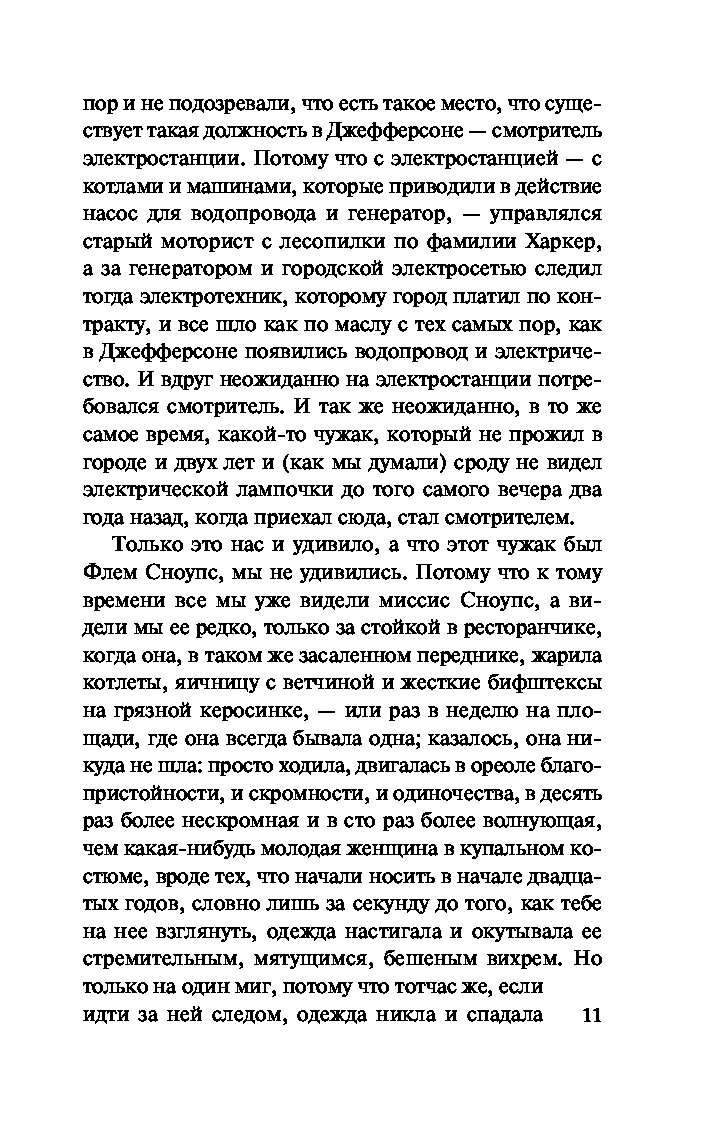 пор и не подозревали, что есть такое место, что существует такая должность в Джефферсоне — смотритель электростанции. Потому что с электростанцией — с котлами и машинами, которые приводили в действие насос для водопровода и генератор, — управлялся старый моторист с лесопилки по фамилии Харкер, а за генератором и городской электросетью следил тогда электротехник, которому город платил по контракту, и все шло как по маслу с тех самых пор, как в Джефферсоне появились водопровод и электричество. И вдруг неожиданно на электростанции потребовался смотритель. И так же неожиданно, в то же самое время, какой-то чужак, который не прожил в городе и двух лет и (как мы думали) сроду не видел электрической лампочки до того самого вечера два года назад, когда приехал сюда, стал смотрителем.

Только это нас и удивило, а что этот чужак был Флем Сноупс, мы не удивились. Потому что к тому времени все мы уже видели миссис Сноупс, а видели мы ее редко, только за стойкой в ресторанчике, когда она, в таком же засаленном переднике, жарила котлеты, яичницу с ветчиной и жесткие бифштексы на грязной керосинке, — или раз в неделю на площади, где она всегда бывала одна; казалось, она никуда не шла: просто ходила, двигалась в ореоле благопристойности, и скромности, и одиночества, в десять раз более нескромная и в сто раз более волнующая, чем какая-нибудь молодая женщина в купальном костюме, вроде тех, что начали носить в начале двадцатых годов, словно лишь за секунду до того, как тебе на нее взглянуть, одежда настигала и окутывала ее стремительным, мятущимся, бешеным вихрем. Но только на один миг, потому что тотчас же, если идти за ней следом, одежда никла и спадала 11